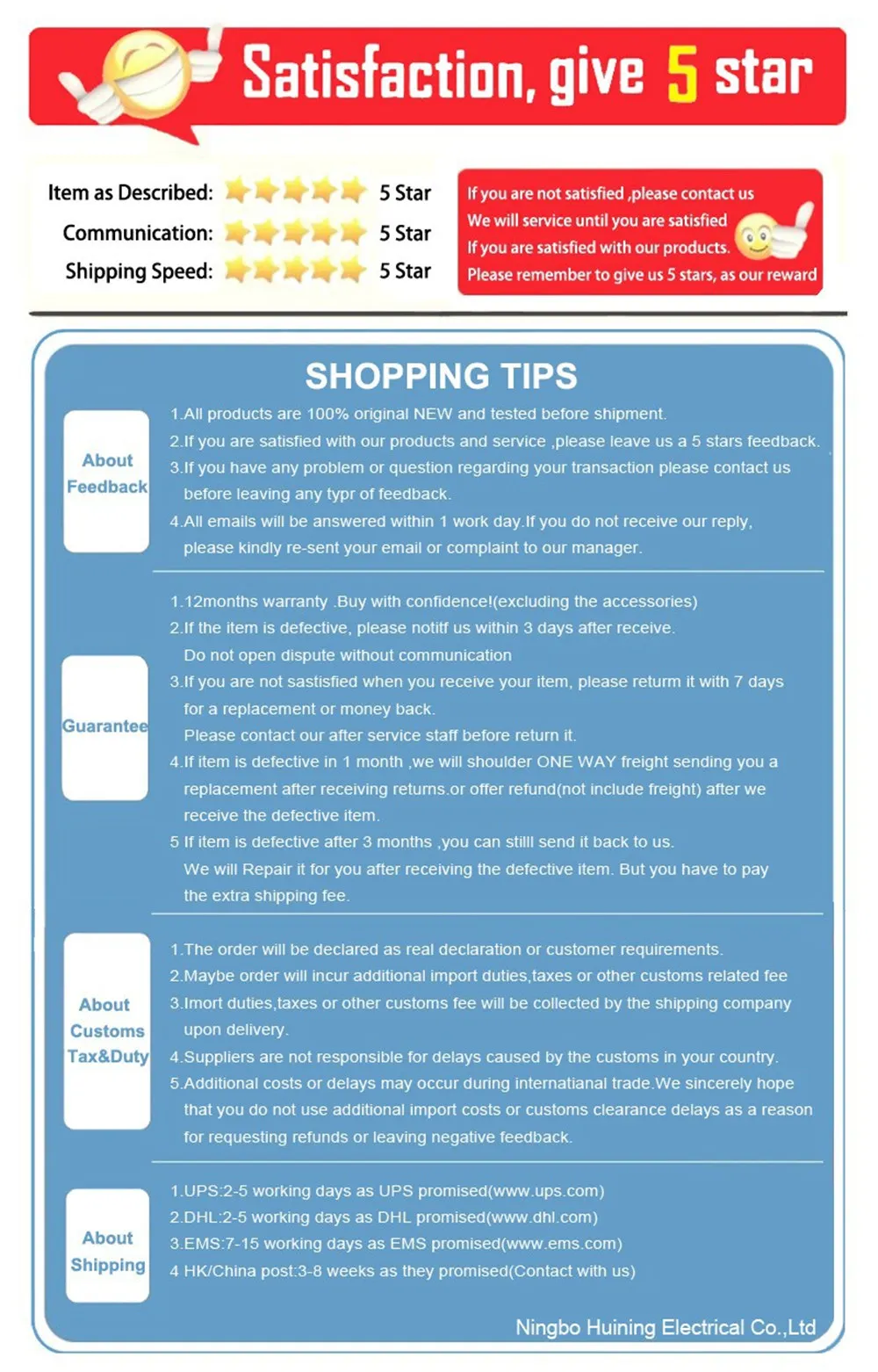 Satisfaction, give 5 star

Item as Described: 5 Star
Communication: 5 Star
Shipping Speed: 5 Star

If you are not satisfied ,please contact us
We will service until you are satisfied
If you are satisfied with our products.
Please remember to give us 5 stars, as our reward

SHOPPING TIPS

About
Feedback

1.All products are 100% original NEW and tested before shipment.
2.If you are satisfied with our products and service ,please leave us a 5 stars feedback.
3.If you have any problem or question regarding your transaction please contact us before leaving any typr of feedback.
4.All emails will be answered within 1 work day.If you do not receive our reply, please kindly re-sent your email or complaint to our manager.

Guarantee

1.12months warranty .Buy with confidence!(excluding the accessories)
2.If the item is defective, please notitf us within 3 days after receive.
Do not open dispute without communication
3.If you are not sastisfied when you receive your item, please returm it with 7 days for a replacement or money back.
Please contact our after service staff before return it.
4.If item is defective in 1 month ,we will shoulder ONE WAY freight sending you a replacement after receiving returns.or offer refund(not include freight) after we receive the defective item.
5 If item is defective after 3 months ,you can stilll send it back to us.
We will Repair it for you after receiving the defective item. But you have to pay the extra shipping fee.

About
Customs
Tax&Duty

1.The order will be declared as real declaration or customer requirements.
2.Maybe order will incur additional import duties,taxes or other customs related fee
3.Imort duties,taxes or other customs fee will be collected by the shipping company upon delivery.
4.Suppliers are not responsible for delays caused by the customs in your country.
5.Additional costs or delays may occur during internatianal trade.We sincerely hope that you do not use additional import costs or customs clearance delays as a reason for requesting refunds or leaving negative feedback.

About
Shipping

1.UPS:2-5 working days as UPS promised(www.ups.com)
2.DHL:2-5 working days as DHL promised(www.dhl.com)
3.EMS:7-15 working days as EMS promised(www.ems.com)
4 HK/China post:3-8 weeks as they promised(Contact with us)

Ningbo Huining Electrical Co.,Ltd